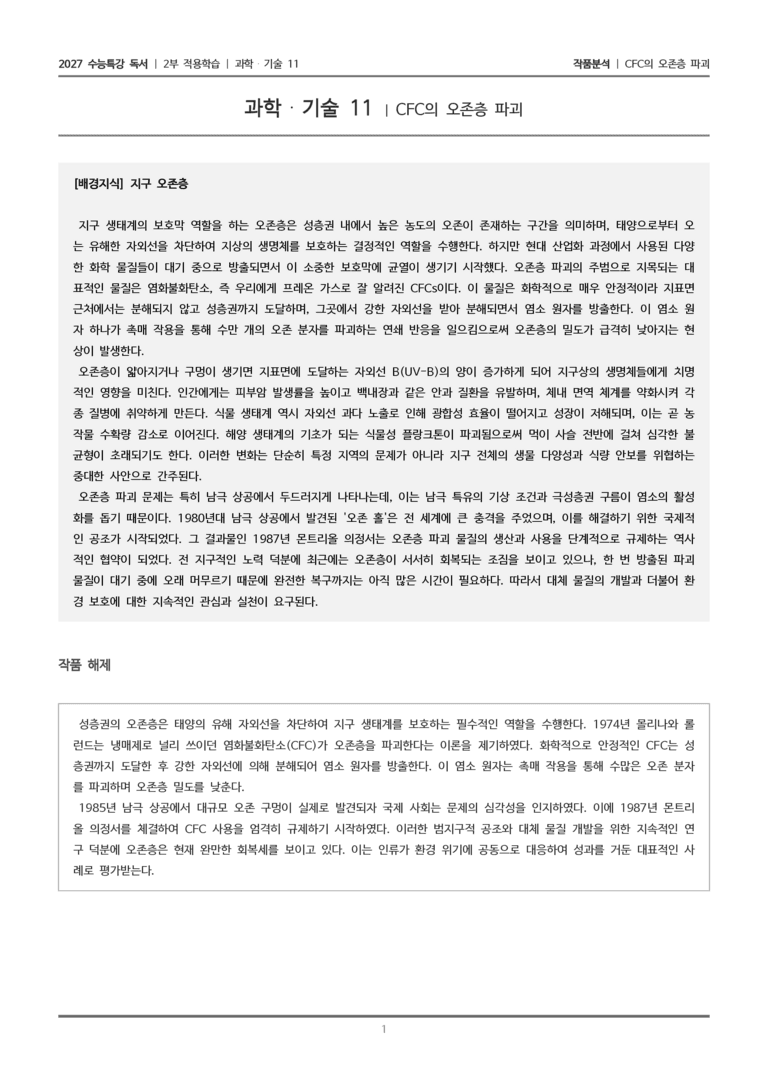 2027 수능특강 독서 | 2부 적용학습 | 과학 · 기술 11

작품분석 | CFC의 오존층 파괴

과학 · 기술 11 | CFC의 오존층 파괴

[배경지식] 지구 오존층

지구 생태계의 보호막 역할을 하는 오존층은 성층권 내에서 높은 농도의 오존이 존재하는 구간을 의미하며, 태양으로부터 오는 유해한 자외선을 차단하여 지상의 생명체를 보호하는 결정적인 역할을 수행한다. 하지만 현대 산업화 과정에서 사용된 다양한 화학 물질들이 대기 중으로 방출되면서 이 소중한 보호막에 균열이 생기기 시작했다. 오존층 파괴의 주범으로 지목되는 대표적인 물질은 염화불화탄소, 즉 우리에게 프레온 가스로 잘 알려진 CFCs이다. 이 물질은 화학적으로 매우 안정적이라 지표면 근처에서는 분해되지 않고 성층권까지 도달하며, 그곳에서 강한 자외선을 받아 분해되면서 염소 원자를 방출한다. 이 염소 원자 하나가 촉매 작용을 통해 수만 개의 오존 분자를 파괴하는 연쇄 반응을 일으킴으로써 오존층의 밀도가 급격히 낮아지는 현상이 발생한다.

오존층이 얇아지거나 구멍이 생기면 지표면에 도달하는 자외선 B(UV-B)의 양이 증가하게 되어 지구상의 생명체들에게 치명적인 영향을 미친다. 인간에게는 피부암 발생률을 높이고 백내장과 같은 안과 질환을 유발하며, 체내 면역 체계를 약화시켜 각종 질병에 취약하게 만든다. 식물 생태계 역시 자외선 과다 노출로 인해 광합성 효율이 떨어지고 성장이 저해되며, 이는 곧 농작물 수확량 감소로 이어진다. 해양 생태계의 기초가 되는 식물성 플랑크톤이 파괴됨으로써 먹이 사슬 전반에 걸쳐 심각한 불균형이 초래되기도 한다. 이러한 변화는 단순히 특정 지역의 문제가 아니라 지구 전체의 생물 다양성과 식량 안보를 위협하는 중대한 사안으로 간주된다.

오존층 파괴 문제는 특히 남극 상공에서 두드러지게 나타나는데, 이는 남극 특유의 기상 조건과 극성층권 구름이 염소의 활성화를 돕기 때문이다. 1980년대 남극 상공에서 발견된 '오존 홀'은 전 세계에 큰 충격을 주었으며, 이를 해결하기 위한 국제적인 공조가 시작되었다. 그 결과물인 1987년 몬트리올 의정서는 오존층 파괴 물질의 생산과 사용을 단계적으로 규제하는 역사적인 협약이 되었다. 전 지구적인 노력 덕분에 최근에는 오존층이 서서히 회복되는 조짐을 보이고 있으나, 한 번 방출된 파괴 물질이 대기 중에 오래 머무르기 때문에 완전한 복구까지는 아직 많은 시간이 필요하다. 따라서 대체 물질의 개발과 더불어 환경 보호에 대한 지속적인 관심과 실천이 요구된다.

작품 해제

성층권의 오존층은 태양의 유해 자외선을 차단하여 지구 생태계를 보호하는 필수적인 역할을 수행한다. 1974년 몰리나와 롤런드는 냉매제로 널리 쓰이던 염화불화탄소(CFC)가 오존층을 파괴한다는 이론을 제기하였다. 화학적으로 안정적인 CFC는 성층권까지 도달한 후 강한 자외선에 의해 분해되어 염소 원자를 방출한다. 이 염소 원자는 촉매 작용을 통해 수많은 오존 분자를 파괴하며 오존층 밀도를 낮춘다.

1985년 남극 상공에서 대규모 오존 구멍이 실제로 발견되자 국제 사회는 문제의 심각성을 인지하였다. 이에 1987년 몬트리올 의정서를 체결하여 CFC 사용을 엄격히 규제하기 시작하였다. 이러한 범지구적 공조와 대체 물질 개발을 위한 지속적인 연구 덕분에 오존층은 현재 완만한 회복세를 보이고 있다. 이는 인류가 환경 위기에 공동으로 대응하여 성과를 거둔 대표적인 사례로 평가받는다.

1